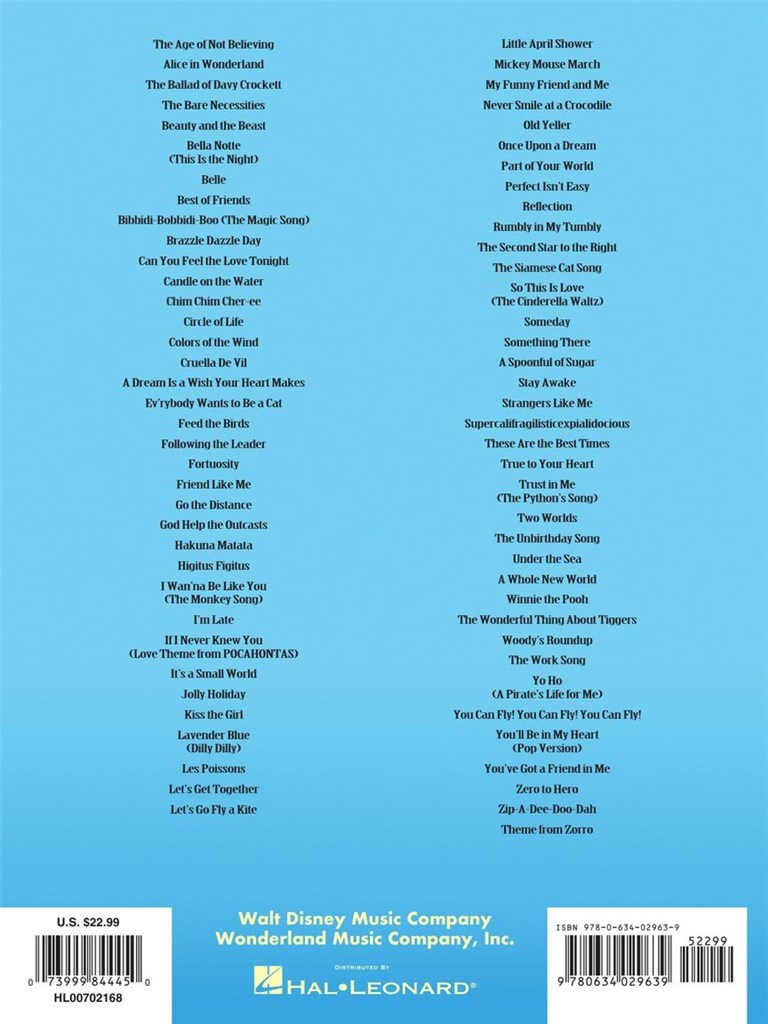 The Age of Not Believing
Alice in Wonderland
The Ballad of Davy Crockett
The Bare Necessities
Beauty and the Beast
Bella Notte
(This Is the Night)
Belle
Best of Friends
Bibbidi-Bobbidi-Boo (The Magic Song)
Brazzle Dazzle Day
Can You Feel the Love Tonight
Candle on the Water
Chim Chim Cher-ee
Circle of Life
Colors of the Wind
Cruella De Vil
A Dream Is a Wish Your Heart Makes
Ev'rybody Wants to Be a Cat
Feed the Birds
Following the Leader
Fortuosity
Friend Like Me
Go the Distance
God Help the Outcasts
Hakuna Matata
Higitus Figitus
I Wan'na Be Like You
(The Monkey Song)
I'm Late
If I Never Knew You
(Love Theme from POCAHONTAS)
It's a Small World
Jolly Holiday
Kiss the Girl
Lavender Blue
(Dilly Dilly)
Les Poissons
Let's Get Together
Let's Go Fly a Kite

Little April Shower
Mickey Mouse March
My Funny Friend and Me
Never Smile at a Crocodile
Old Yeller
Once Upon a Dream
Part of Your World
Perfect Isn't Easy
Reflection
Rumbly in My Tumbly
The Second Star to the Right
The Siamese Cat Song
So This Is Love
(The Cinderella Waltz)
Someday
Something There
A Spoonful of Sugar
Stay Awake
Strangers Like Me
Supercalifragilisticexpialidocious
These Are the Best Times
True to Your Heart
Trust in Me
(The Python's Song)
Two Worlds
The Unbirthday Song
Under the Sea
A Whole New World
Winnie the Pooh
The Wonderful Thing About Tiggers
Woody's Roundup
The Work Song
Yo Ho
(A Pirate's Life for Me)
You Can Fly! You Can Fly! You Can Fly!
You'll Be in My Heart
(Pop Version)
You've Got a Friend in Me
Zero to Hero
Zip-A-Dee-Doo-Dah
Theme from Zorro

U.S. $22.99
0 73999 84445 0
HL00702168

Walt Disney Music Company
Wonderland Music Company, Inc.
DISTRIBUTED BY
HAL•LEONARD®

ISBN 978-0-634-02963-9
52299
9 780634 029639